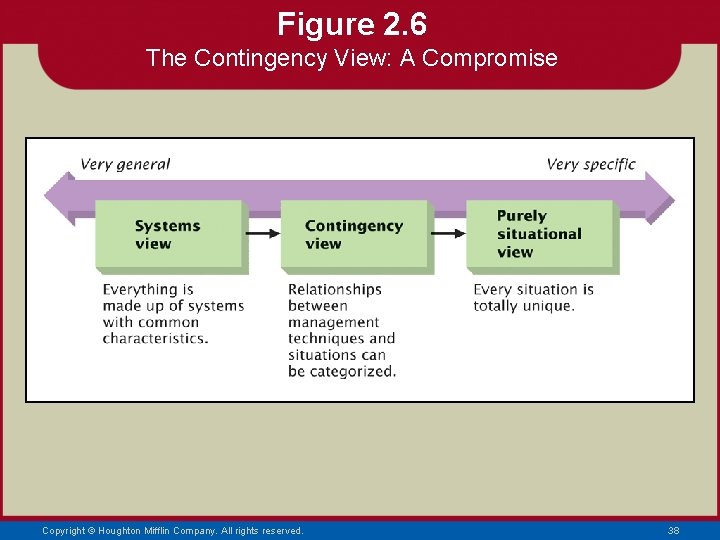 Figure 2.6
The Contingency View: A Compromise

Very general

Very specific

Systems view

Contingency view

Purely situational view

Everything is made up of systems with common characteristics.

Relationships between management techniques and situations can be categorized.

Every situation is totally unique.

Copyright © Houghton Mifflin Company. All rights reserved.

38